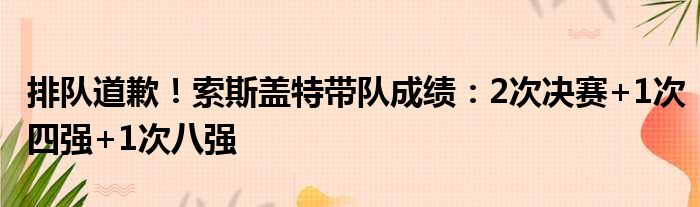 排队道歉！索斯盖特带队成绩：2次决赛+1次四强+1次八强